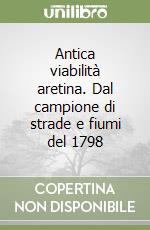 unilibro

Antica viabilità aretina. Dal campione di strade e fiumi del 1798

COPERTINA NON DISPONIBILE